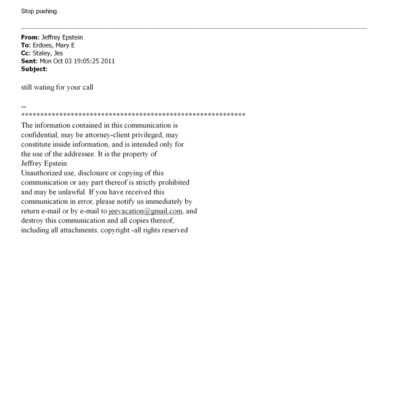 Stop pushing.

From: Jeffrey Epstein
To: Erdoes, Mary E
Cc: Staley, Jes
Sent: Mon Oct 03 19:05:25 2011
Subject:

still wating for your call

--
************************************************************
The information contained in this communication is confidential, may be attorney-client privileged, may constitute inside information, and is intended only for the use of the addressee. It is the property of Jeffrey Epstein
Unauthorized use, disclosure or copying of this communication or any part thereof is strictly prohibited and may be unlawful. If you have received this communication in error, please notify us immediately by return e-mail or by e-mail to jeevacation@gmail.com, and destroy this communication and all copies thereof, including all attachments. copyright -all rights reserved